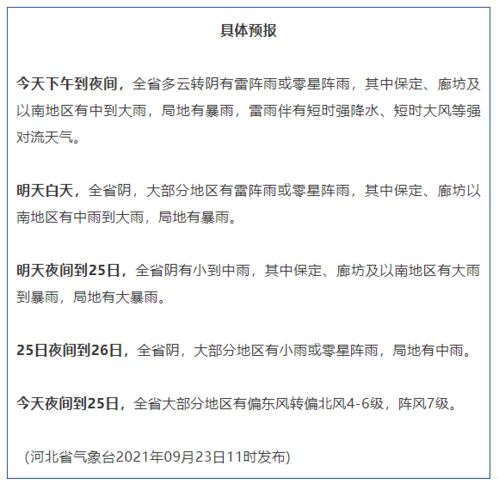 具体预报

今天下午到夜间，全省多云转阴有雷阵雨或零星阵雨，其中保定、廊坊及以南地区有中到大雨，局地有暴雨，雷雨伴有短时强降水、短时大风等强对流天气。

明天白天，全省阴，大部分地区有雷阵雨或零星阵雨，其中保定、廊坊以南地区有中雨到大雨，局地有暴雨。

明天夜间到25日，全省阴有小到中雨，其中保定、廊坊及以南地区有大雨到暴雨，局地有大暴雨。

25日夜间到26日，全省阴，大部分地区有小雨或零星阵雨，局地有中雨。

今天夜间到25日，全省大部分地区有偏东风转偏北风4-6级，阵风7级。

(河北省气象台2021年09月23日11时发布)